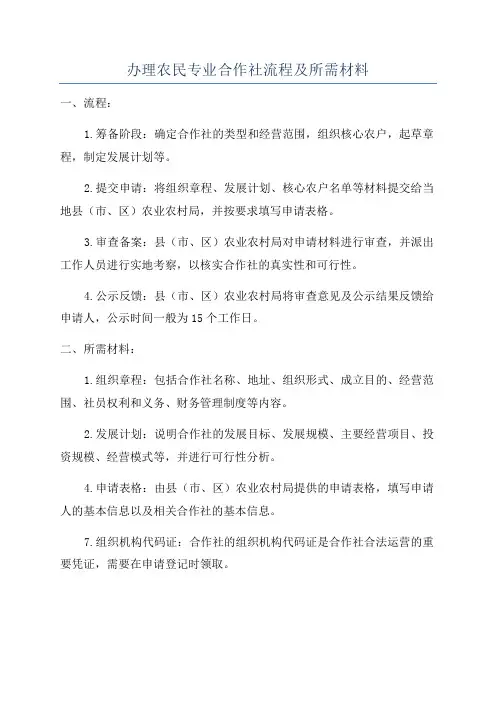 办理农民专业合作社流程及所需材料

一、流程：

1.筹备阶段：确定合作社的类型和经营范围，组织核心农户，起草章程，制定发展计划等。

2.提交申请：将组织章程、发展计划、核心农户名单等材料提交给当地县（市、区）农业农村局，并按要求填写申请表格。

3.审查备案：县（市、区）农业农村局对申请材料进行审查，并派出工作人员进行实地考察，以核实合作社的真实性和可行性。

4.公示反馈：县（市、区）农业农村局将审查意见及公示结果反馈给申请人，公示时间一般为15个工作日。

二、所需材料：

1.组织章程：包括合作社名称、地址、组织形式、成立目的、经营范围、社员权利和义务、财务管理制度等内容。

2.发展计划：说明合作社的发展目标、发展规模、主要经营项目、投资规模、经营模式等，并进行可行性分析。

4.申请表格：由县（市、区）农业农村局提供的申请表格，填写申请人的基本信息以及相关合作社的基本信息。

7.组织机构代码证：合作社的组织机构代码证是合作社合法运营的重要凭证，需要在申请登记时领取。